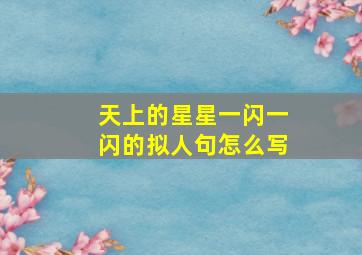 天上的星星一闪一闪的拟人句怎么写